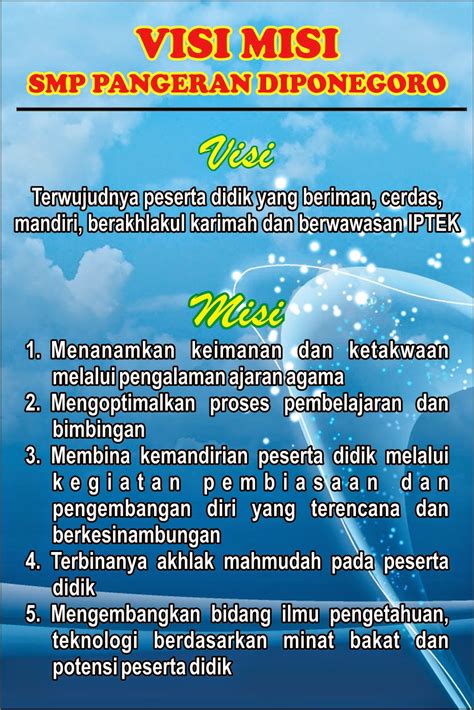 VISI MISI
SMP PANGERAN DIPONEGORO

Visi

Terwujudnya peserta didik yang beriman, cerdas, mandiri, berakhlakul karimah dan berwawasan IPTEK

Misi

1. Menanamkan keimanan dan ketakwaan melalui pengalaman ajaran agama
2. Mengoptimalkan proses pembelajaran dan bimbingan
3. Membina kemandirian peserta didik melalui kegiatan pembiasaan dan pengembangan diri yang terencana dan berkesinambungan
4. Terbinanya akhlak mahmudah pada peserta didik
5. Mengembangkan bidang ilmu pengetahuan, teknologi berdasarkan minat bakat dan potensi peserta didik